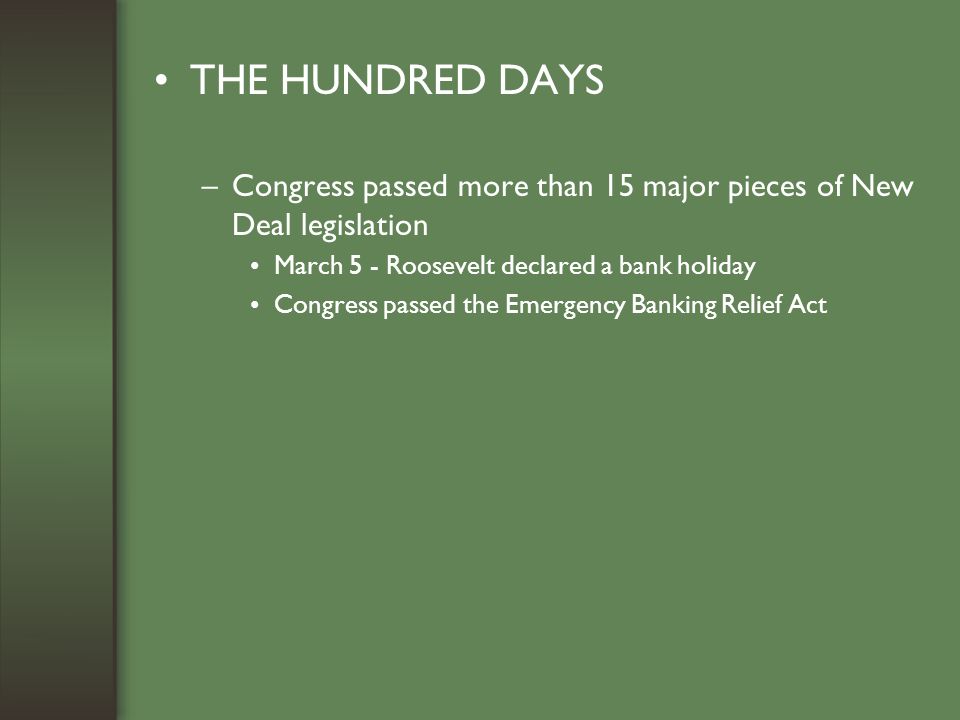 • THE HUNDRED DAYS

– Congress passed more than 15 major pieces of New Deal legislation

• March 5 - Roosevelt declared a bank holiday

• Congress passed the Emergency Banking Relief Act